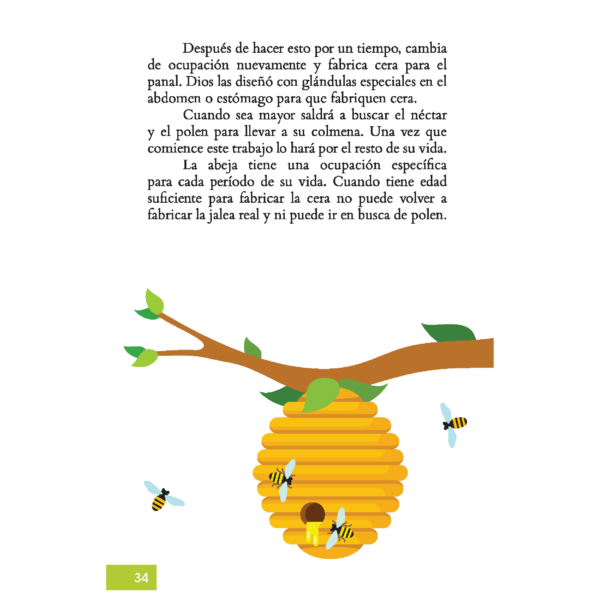 Después de hacer esto por un tiempo, cambia de ocupación nuevamente y fabrica cera para el panal. Dios las diseñó con glándulas especiales en el abdomen o estómago para que fabriquen cera.

Cuando sea mayor saldrá a buscar el néctar y el polen para llevar a su colmena. Una vez que comience este trabajo lo hará por el resto de su vida.

La abeja tiene una ocupación específica para cada período de su vida. Cuando tiene edad suficiente para fabricar la cera no puede volver a fabricar la jalea real y ni puede ir en busca de polen.

34